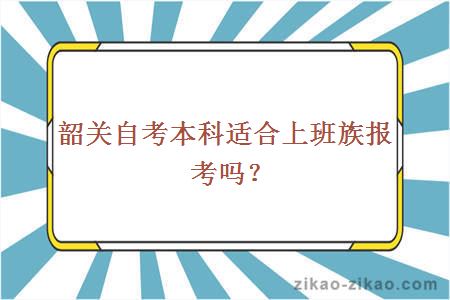 韶关自考本科适合上班族报考吗？

zikao-zikao.com